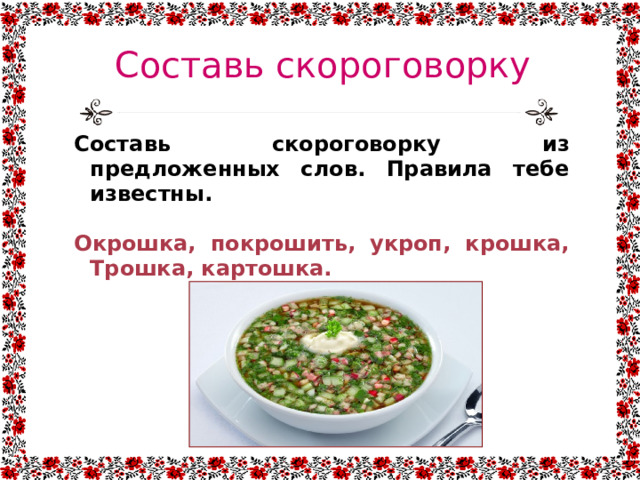 Составь скороговорку

Составь скороговорку из предложенных слов. Правила тебе известны.

Окрошка, покрошить, укроп, крошка, Трошка, картошка.